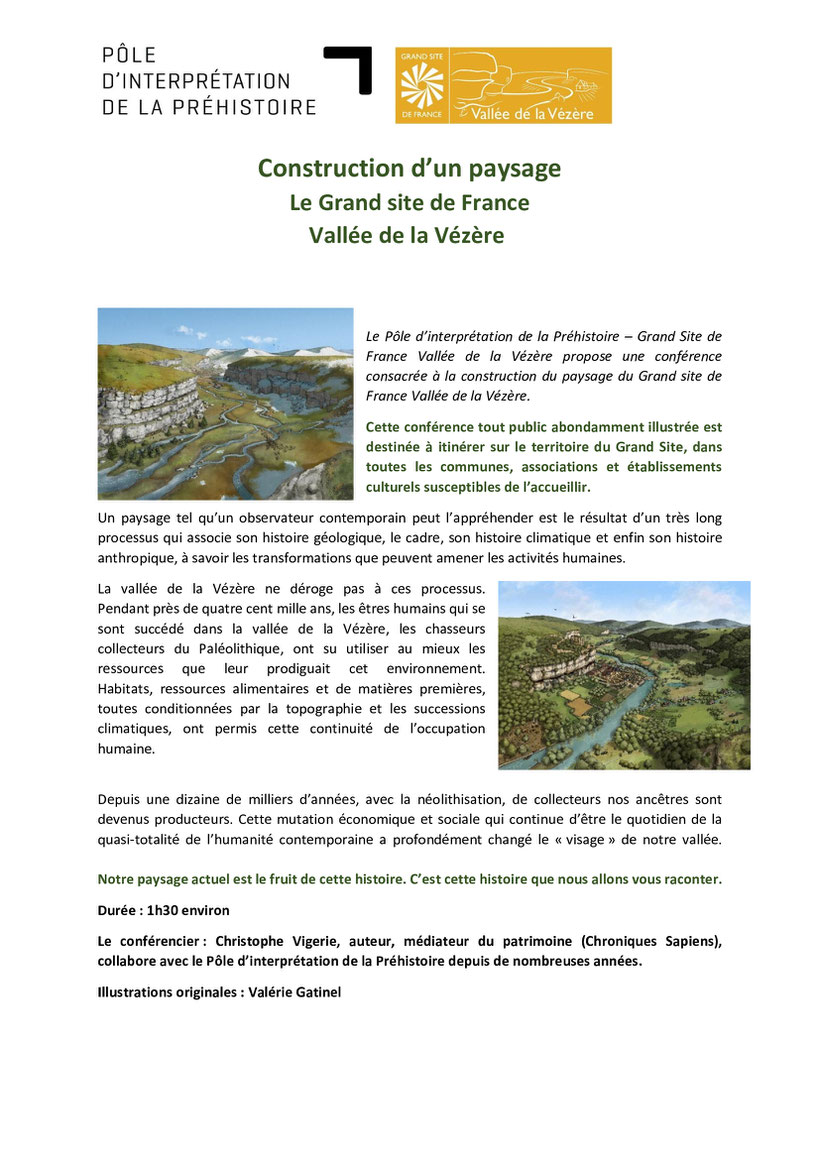 PÔLE
D'INTERPRÉTATION
DE LA PRÉHISTOIRE

GRAND SITE
DE FRANCE
Vallée de la Vézère

Construction d'un paysage
Le Grand site de France
Vallée de la Vézère

Le Pôle d'interprétation de la Préhistoire – Grand Site de France Vallée de la Vézère propose une conférence consacrée à la construction du paysage du Grand site de France Vallée de la Vézère.

Cette conférence tout public abondamment illustrée est destinée à itinérer sur le territoire du Grand Site, dans toutes les communes, associations et établissements culturels susceptibles de l'accueillir.

Un paysage tel qu'un observateur contemporain peut l'appréhender est le résultat d'un très long processus qui associe son histoire géologique, le cadre, son histoire climatique et enfin son histoire anthropique, à savoir les transformations que peuvent amener les activités humaines.

La vallée de la Vézère ne déroge pas à ces processus. Pendant près de quatre cent mille ans, les êtres humains qui se sont succédé dans la vallée de la Vézère, les chasseurs collecteurs du Paléolithique, ont su utiliser au mieux les ressources que leur prodiguait cet environnement. Habitats, ressources alimentaires et de matières premières, toutes conditionnées par la topographie et les successions climatiques, ont permis cette continuité de l'occupation humaine.

Depuis une dizaine de milliers d'années, avec la néolithisation, de collecteurs nos ancêtres sont devenus producteurs. Cette mutation économique et sociale qui continue d'être le quotidien de la quasi-totalité de l'humanité contemporaine a profondément changé le « visage » de notre vallée.

Notre paysage actuel est le fruit de cette histoire. C'est cette histoire que nous allons vous raconter.

Durée : 1h30 environ

Le conférencier : Christophe Vigerie, auteur, médiateur du patrimoine (Chroniques Sapiens), collabore avec le Pôle d'interprétation de la Préhistoire depuis de nombreuses années.

Illustrations originales : Valérie Gatinel